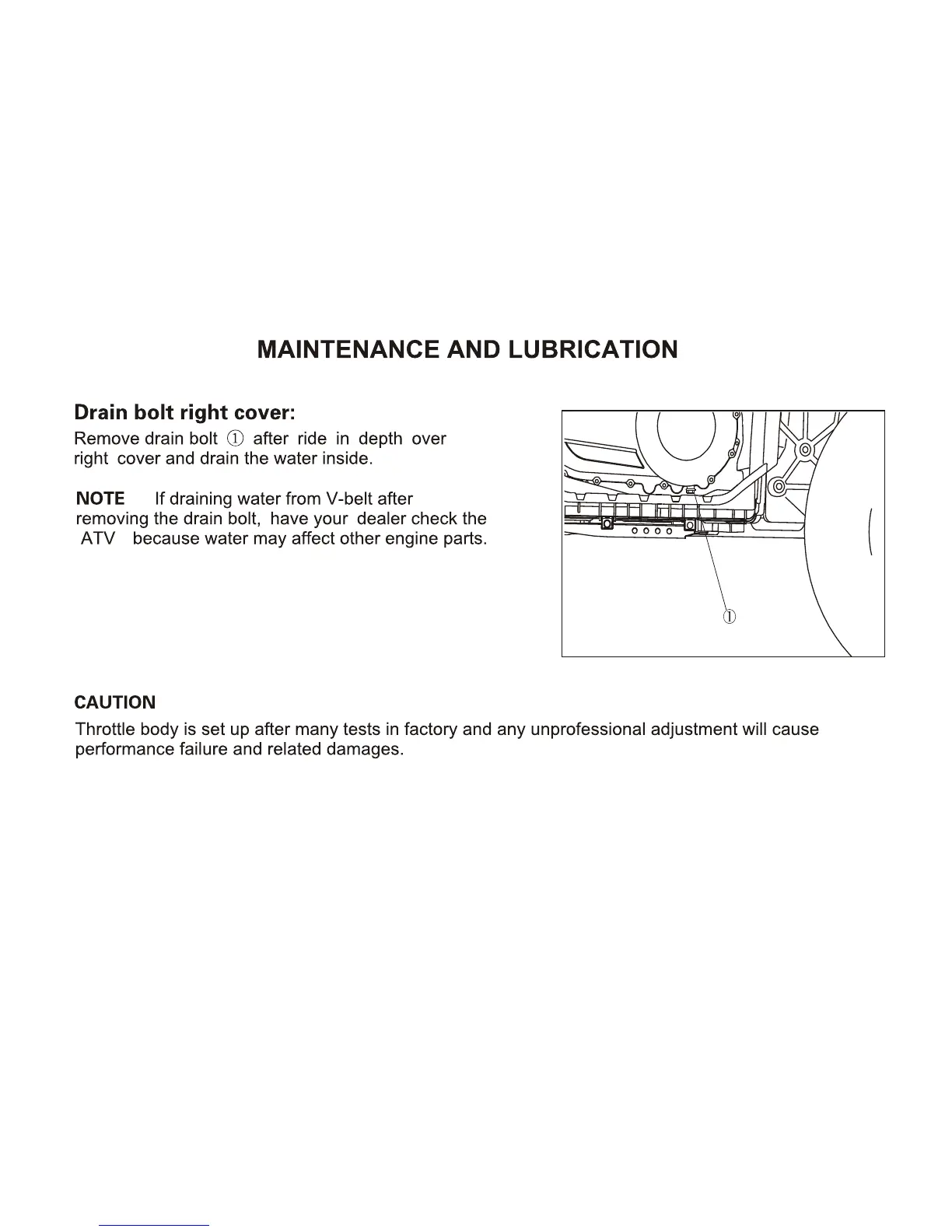 MAINTENANCE AND LUBRICATION

Drain bolt right cover:

Remove drain bolt ① after ride in depth over right cover and drain the water inside.

NOTE If draining water from V-belt after removing the drain bolt, have your dealer check the ATV because water may affect other engine parts.

①

CAUTION

Throttle body is set up after many tests in factory and any unprofessional adjustment will cause performance failure and related damages.